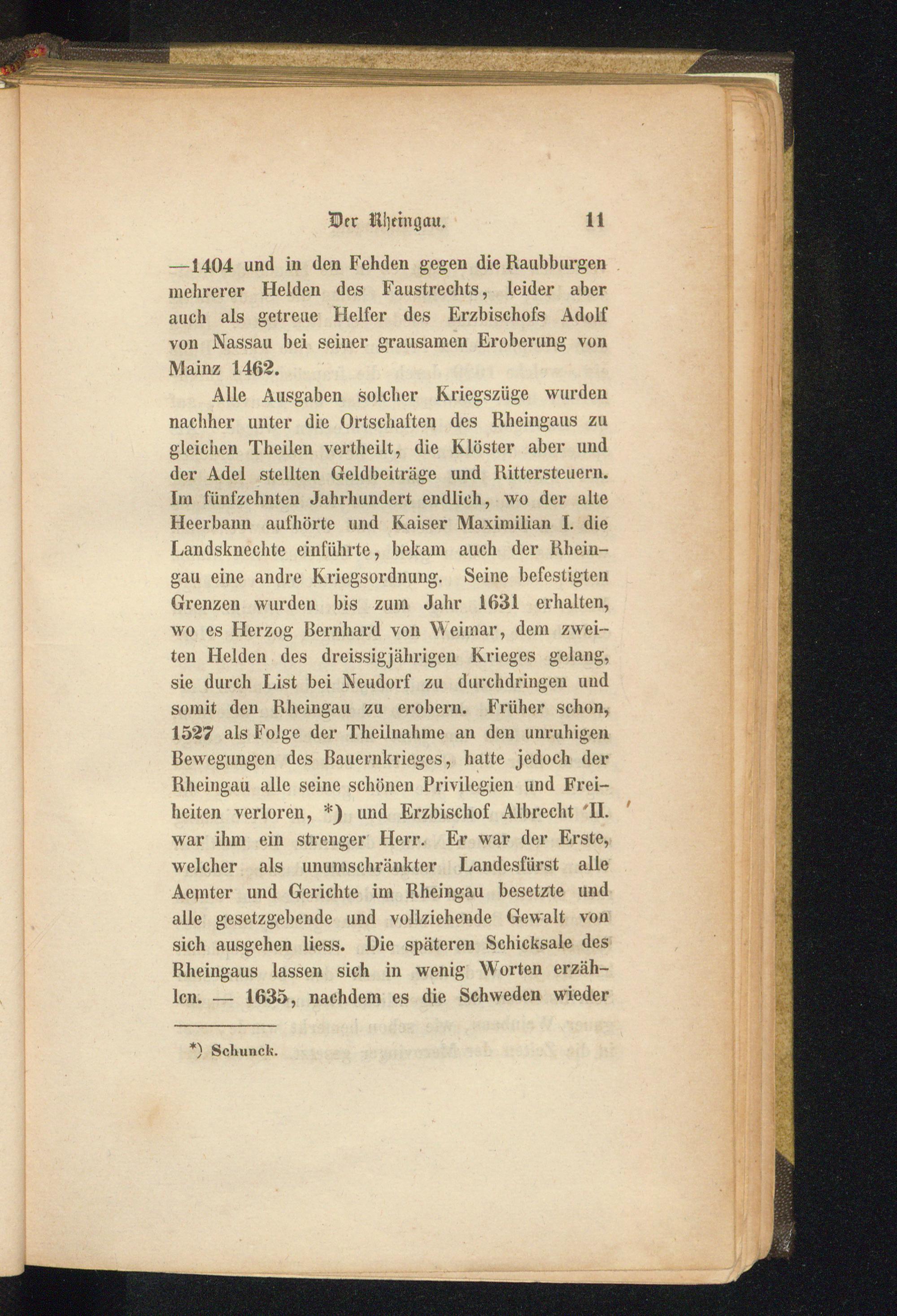 Der Rheingau. 11

—1404 und in den Fehden gegen die Raubburgen mehrerer Helden des Faustrechts, leider aber auch als getreue Helfer des Erzbischofs Adolf von Nassau bei seiner grausamen Eroberung von Mainz 1462.

Alle Ausgaben solcher Kriegszüge wurden nachher unter die Ortschaften des Rheingaus zu gleichen Theilen vertheilt, die Klöster aber und der Adel stellten Geldbeiträge und Rittersteuern. Im fünfzehnten Jahrhundert endlich, wo der alte Heerbann aufhörte und Kaiser Maximilian I. die Landsknechte einführte, bekam auch der Rheingau eine andre Kriegsordnung. Seine befestigten Grenzen wurden bis zum Jahr 1631 erhalten, wo es Herzog Bernhard von Weimar, dem zweiten Helden des dreissigjährigen Krieges gelang, sie durch List bei Neudorf zu durchdringen und somit den Rheingau zu erobern. Früher schon, 1527 als Folge der Theilnahme an den unruhigen Bewegungen des Bauernkrieges, hatte jedoch der Rheingau alle seine schönen Privilegien und Freiheiten verloren, *) und Erzbischof Albrecht II. war ihm ein strenger Herr. Er war der Erste, welcher als unumschränkter Landesfürst alle Aemter und Gerichte im Rheingau besetzte und alle gesetzgebende und vollziehende Gewalt von sich ausgehen liess. Die späteren Schicksale des Rheingaus lassen sich in wenig Worten erzählen. — 1635, nachdem es die Schweden wieder

*) Schunck.